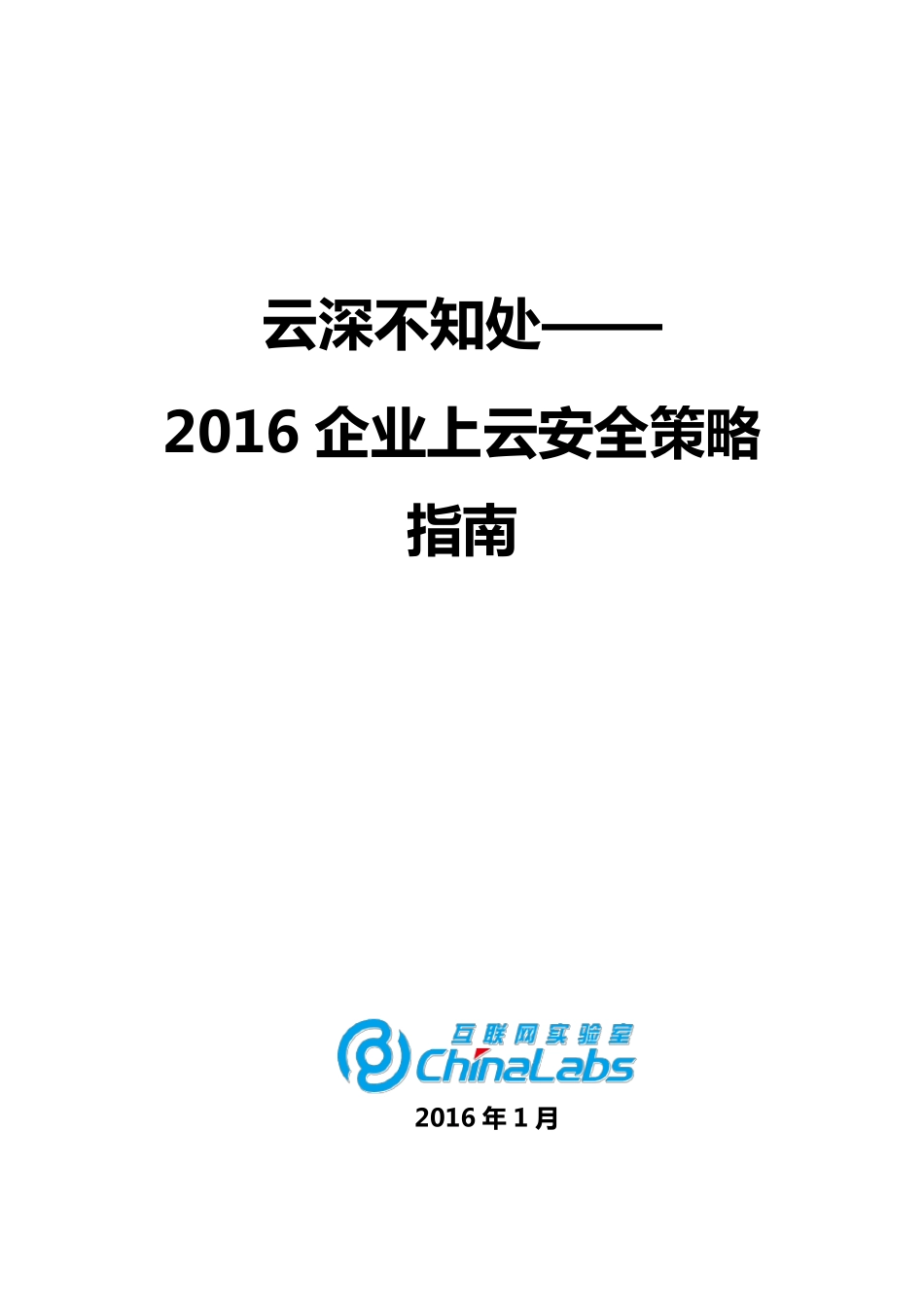 云深不知处——

2016 企业上云安全策略指南

互联网实验室
ChinaLabs

2016 年 1 月